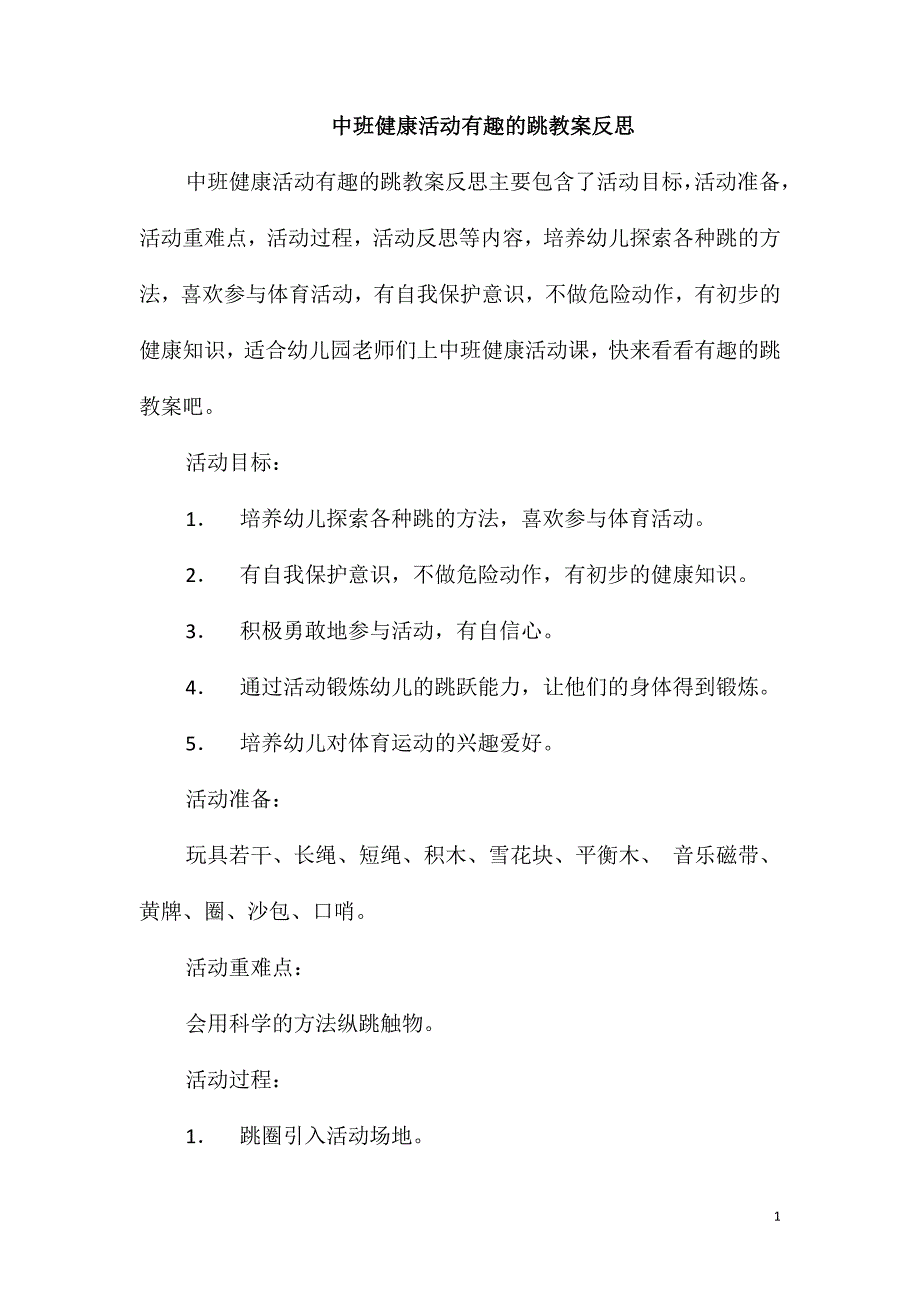 中班健康活动有趣的跳教案反思

中班健康活动有趣的跳教案反思主要包含了活动目标，活动准备，活动重难点，活动过程，活动反思等内容，培养幼儿探索各种跳的方法，喜欢参与体育活动，有自我保护意识，不做危险动作，有初步的健康知识，适合幼儿园老师们上中班健康活动课，快来看看有趣的跳教案吧。

活动目标：

1． 培养幼儿探索各种跳的方法，喜欢参与体育活动。

2． 有自我保护意识，不做危险动作，有初步的健康知识。

3． 积极勇敢地参与活动，有自信心。

4． 通过活动锻炼幼儿的跳跃能力，让他们的身体得到锻炼。

5． 培养幼儿对体育运动的兴趣爱好。

活动准备：

玩具若干、长绳、短绳、积木、雪花块、平衡木、 音乐磁带、黄牌、圈、沙包、口哨。

活动重难点：

会用科学的方法纵跳触物。

活动过程：

1． 跳圈引入活动场地。

1